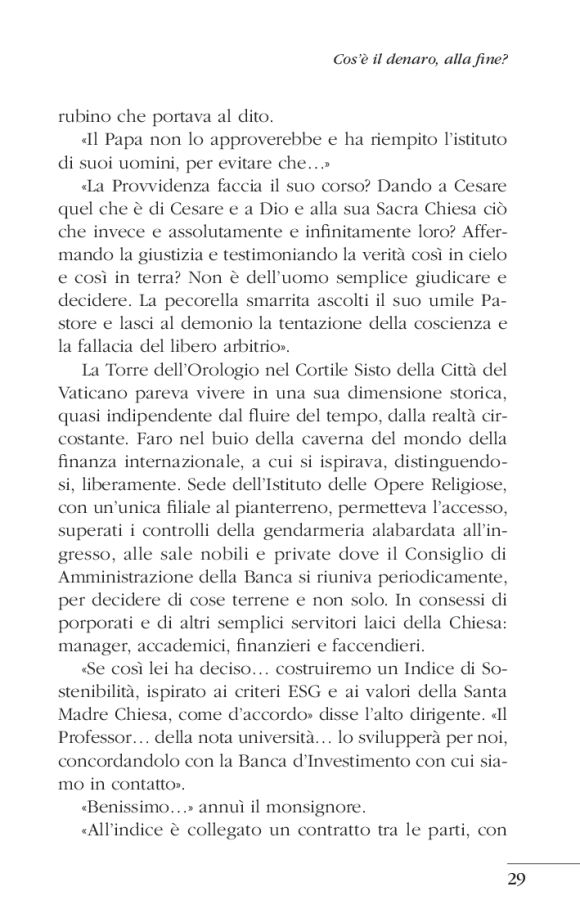 Cos'è il denaro, alla fine?

rubino che portava al dito.

«Il Papa non lo approverebbe e ha riempito l'istituto di suoi uomini, per evitare che…»

«La Provvidenza faccia il suo corso? Dando a Cesare quel che è di Cesare e a Dio e alla sua Sacra Chiesa ciò che invece e assolutamente e infinitamente loro? Affermando la giustizia e testimoniando la verità così in cielo e così in terra? Non è dell'uomo semplice giudicare e decidere. La pecorella smarrita ascolti il suo umile Pastore e lasci al demonio la tentazione della coscienza e la fallacia del libero arbitrio».

La Torre dell'Orologio nel Cortile Sisto della Città del Vaticano pareva vivere in una sua dimensione storica, quasi indipendente dal fluire del tempo, dalla realtà circostante. Faro nel buio della caverna del mondo della finanza internazionale, a cui si ispirava, distinguendosi, liberamente. Sede dell'Istituto delle Opere Religiose, con un'unica filiale al pianterreno, permetteva l'accesso, superati i controlli della gendarmeria alabardata all'ingresso, alle sale nobili e private dove il Consiglio di Amministrazione della Banca si riuniva periodicamente, per decidere di cose terrene e non solo. In consessi di porporati e di altri semplici servitori laici della Chiesa: manager, accademici, finanzieri e faccendieri.

«Se così lei ha deciso… costruiremo un Indice di Sostenibilità, ispirato ai criteri ESG e ai valori della Santa Madre Chiesa, come d'accordo» disse l'alto dirigente. «Il Professor… della nota università… lo svilupperà per noi, concordandolo con la Banca d'Investimento con cui siamo in contatto».

«Benissimo…» annuì il monsignore.

«All'indice è collegato un contratto tra le parti, con

29